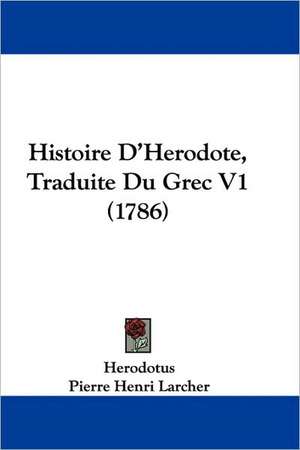 Histoire D'Herodote, Traduite Du Grec V1 (1786)

Herodotus
Pierre Henri Larcher